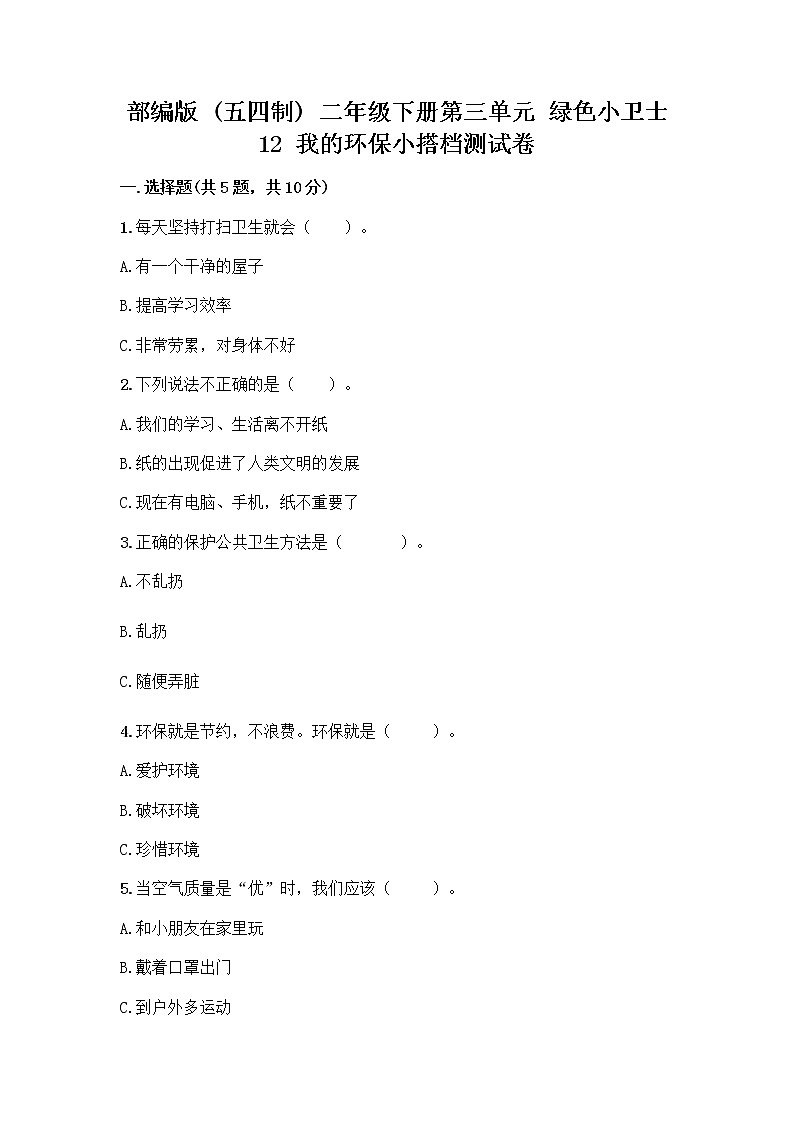 部编版（五四制）二年级下册第三单元 绿色小卫士
12 我的环保小搭档测试卷

一.选择题(共5题，共10分)

1.每天坚持打扫卫生就会（ ）。

A.有一个干净的屋子

B.提高学习效率

C.非常劳累，对身体不好

2.下列说法不正确的是（ ）。

A.我们的学习、生活离不开纸

B.纸的出现促进了人类文明的发展

C.现在有电脑、手机，纸不重要了

3.正确的保护公共卫生方法是（ ）。

A.不乱扔

B.乱扔

C.随便弄脏

4.环保就是节约，不浪费。环保就是（ ）。

A.爱护环境

B.破坏环境

C.珍惜环境

5.当空气质量是“优”时，我们应该（ ）。

A.和小朋友在家里玩

B.戴着口罩出门

C.到户外多运动